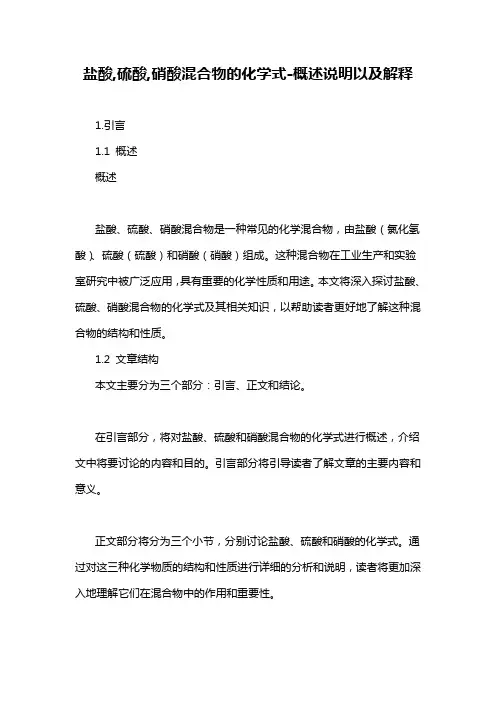 盐酸,硫酸,硝酸混合物的化学式-概述说明以及解释

1.引言

1.1 概述

概述

盐酸、硫酸、硝酸混合物是一种常见的化学混合物，由盐酸（氯化氢酸）、硫酸（硫酸）和硝酸（硝酸）组成。这种混合物在工业生产和实验室研究中被广泛应用，具有重要的化学性质和用途。本文将深入探讨盐酸、硫酸、硝酸混合物的化学式及其相关知识，以帮助读者更好地了解这种混合物的结构和性质。

1.2 文章结构

本文主要分为三个部分：引言、正文和结论。

在引言部分，将对盐酸、硫酸和硝酸混合物的化学式进行概述，介绍文中将要讨论的内容和目的。引言部分将引导读者了解文章的主要内容和意义。

正文部分将分为三个小节，分别讨论盐酸、硫酸和硝酸的化学式。通过对这三种化学物质的结构和性质进行详细的分析和说明，读者将更加深入地理解它们在混合物中的作用和重要性。